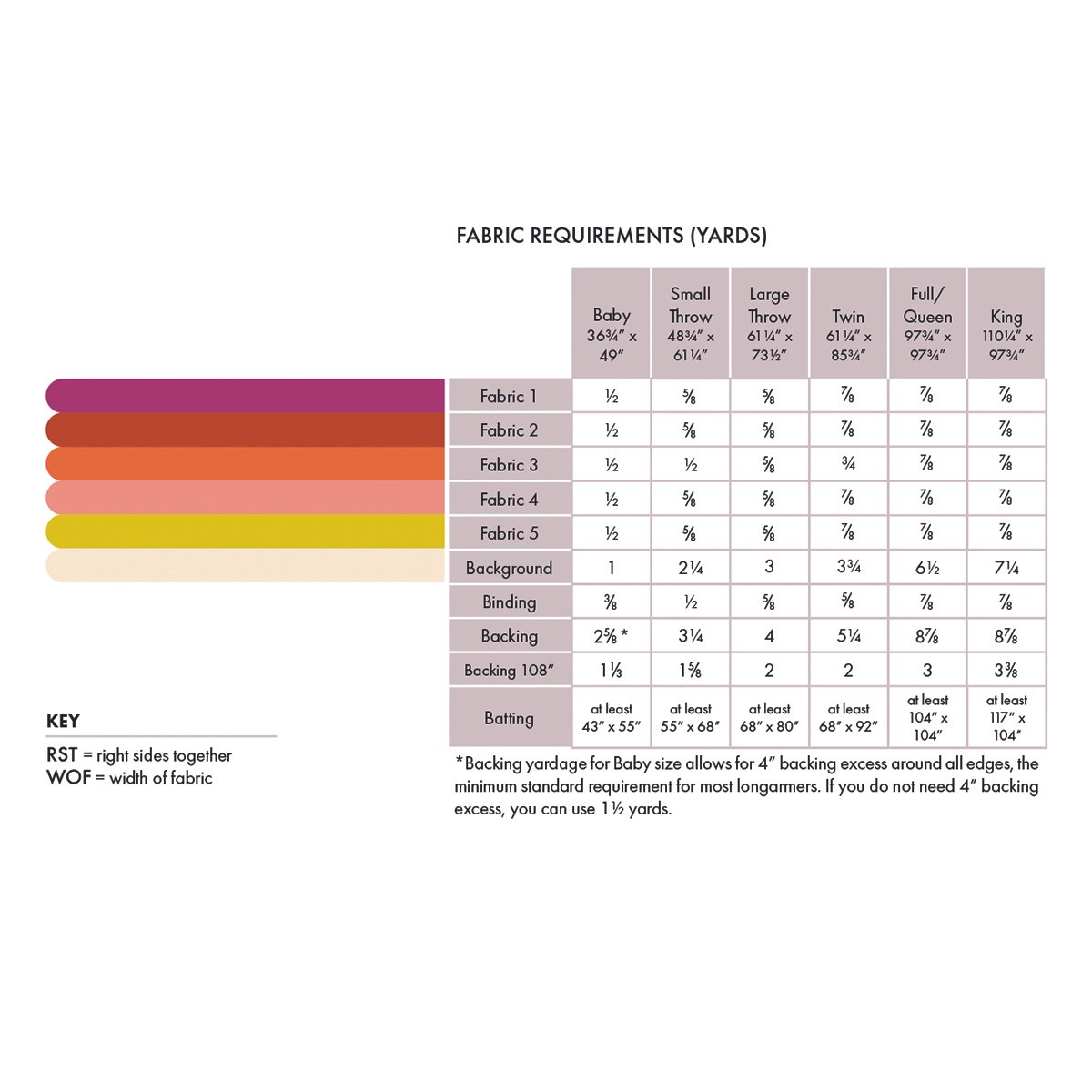 FABRIC REQUIREMENTS (YARDS)

| | Baby 36¾″ x 49″ | Small Throw 48¾″ x 61¼″ | Large Throw 61¼″ x 73½″ | Twin 61¼″ x 85¾″ | Full/ Queen 97¾″ x 97¾″ | King 110¼″ x 97¾″ |
|---|---|---|---|---|---|---|
| Fabric 1 | ½ | ⅝ | ⅝ | ⅞ | ⅞ | ⅞ |
| Fabric 2 | ½ | ⅝ | ⅝ | ⅞ | ⅞ | ⅞ |
| Fabric 3 | ½ | ½ | ⅝ | ¾ | ⅞ | ⅞ |
| Fabric 4 | ½ | ⅝ | ⅝ | ⅞ | ⅞ | ⅞ |
| Fabric 5 | ½ | ⅝ | ⅝ | ⅞ | ⅞ | ⅞ |
| Background | 1 | 2¼ | 3 | 3¾ | 6½ | 7¼ |
| Binding | ⅜ | ½ | ⅝ | ⅝ | ⅞ | ⅞ |
| Backing | 2⅝ * | 3¼ | 4 | 5¼ | 8⅞ | 8⅞ |
| Backing 108″ | 1⅓ | 1⅝ | 2 | 2 | 3 | 3⅜ |
| Batting | at least 43″ x 55″ | at least 55″ x 68″ | at least 68″ x 80″ | at least 68″ x 92″ | at least 104″ x 104″ | at least 117″ x 104″ |

*Backing yardage for Baby size allows for 4″ backing excess around all edges, the minimum standard requirement for most longarmers. If you do not need 4″ backing excess, you can use 1½ yards.

KEY
RST = right sides together
WOF = width of fabric